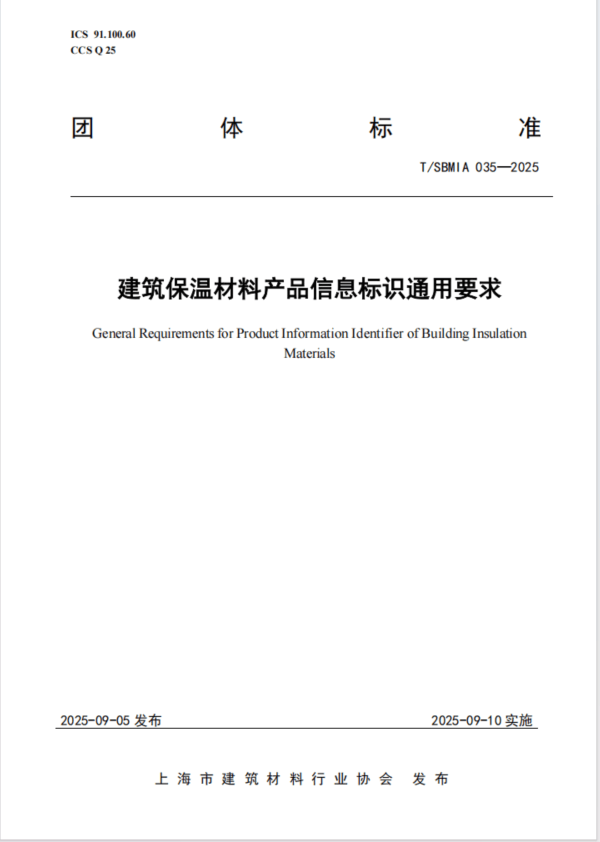 ICS 91.100.60
CCS Q 25

团 体 标 准

T/SBMIA 035—2025

建筑保温材料产品信息标识通用要求

General Requirements for Product Information Identifier of Building Insulation Materials

2025-09-05 发布

2025-09-10 实施

上海市建筑材料行业协会 发布